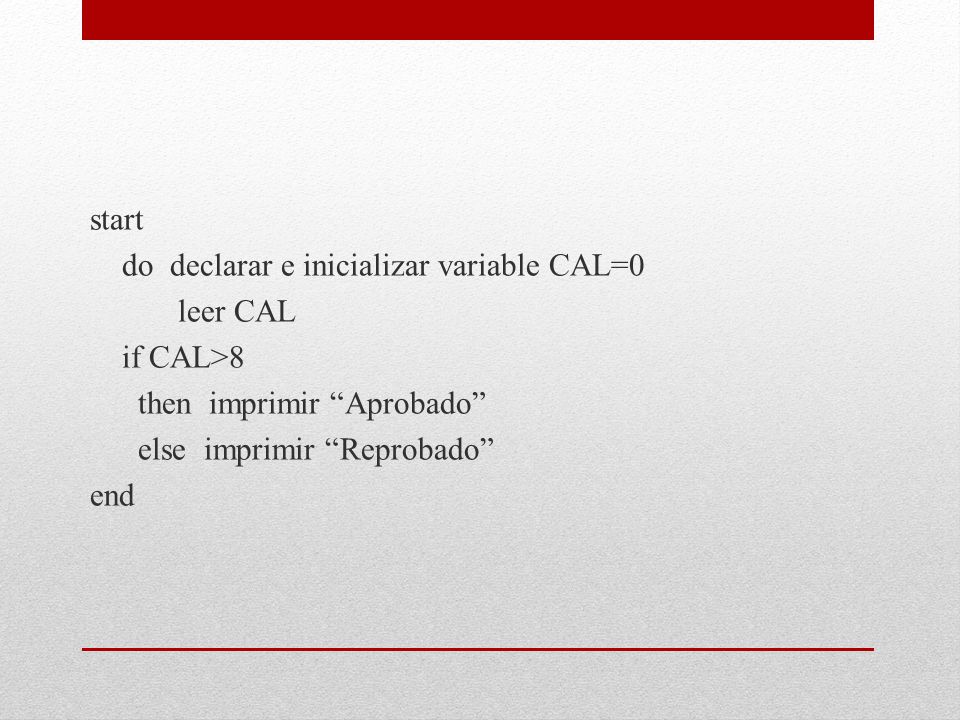 start
do declarar e inicializar variable CAL=0
leer CAL
if CAL>8
then imprimir “Aprobado”
else imprimir “Reprobado”
end